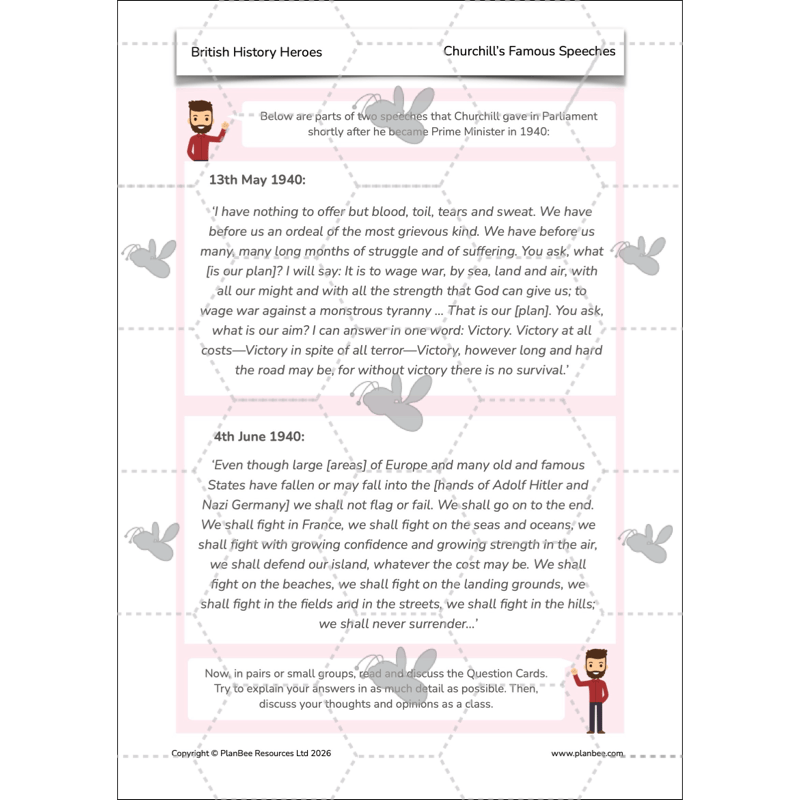 British History Heroes

Churchill's Famous Speeches

Below are parts of two speeches that Churchill gave in Parliament shortly after he became Prime Minister in 1940:

13th May 1940:

'I have nothing to offer but blood, toil, tears and sweat. We have before us an ordeal of the most grievous kind. We have before us many, many long months of struggle and of suffering. You ask, what [is our plan]? I will say: It is to wage war, by sea, land and air, with all our might and with all the strength that God can give us; to wage war against a monstrous tyranny ... That is our [plan]. You ask, what is our aim? I can answer in one word: Victory. Victory at all costs—Victory in spite of all terror—Victory, however long and hard the road may be, for without victory there is no survival.'

4th June 1940:

'Even though large [areas] of Europe and many old and famous States have fallen or may fall into the [hands of Adolf Hitler and Nazi Germany] we shall not flag or fail. We shall go on to the end. We shall fight in France, we shall fight on the seas and oceans, we shall fight with growing confidence and growing strength in the air, we shall defend our island, whatever the cost may be. We shall fight on the beaches, we shall fight on the landing grounds, we shall fight in the fields and in the streets, we shall fight in the hills; we shall never surrender...'

Now, in pairs or small groups, read and discuss the Question Cards. Try to explain your answers in as much detail as possible. Then, discuss your thoughts and opinions as a class.

Copyright © PlanBee Resources Ltd 2026

www.planbee.com